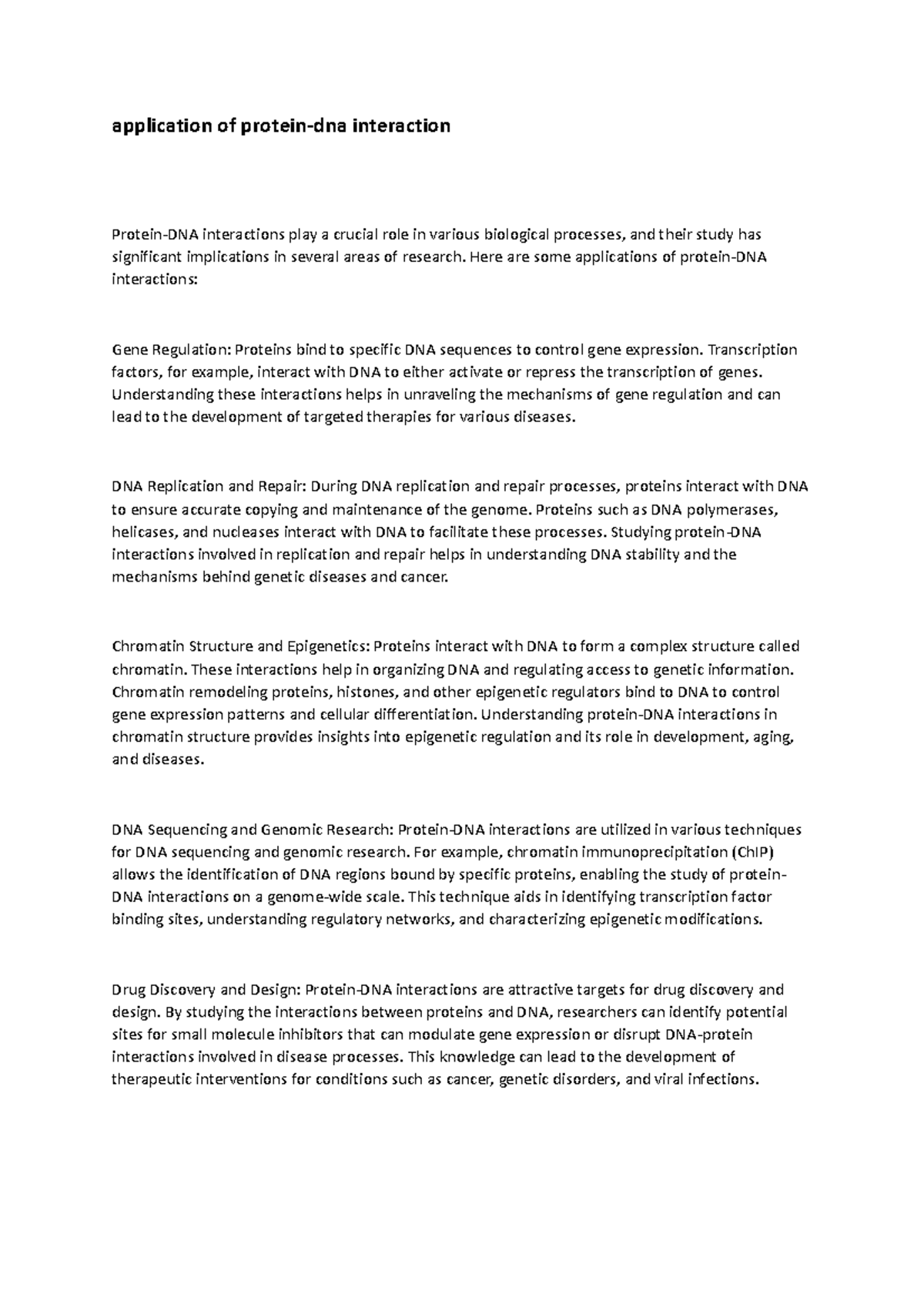 application of protein-dna interaction

Protein-DNA interactions play a crucial role in various biological processes, and their study has significant implications in several areas of research. Here are some applications of protein-DNA interactions:

Gene Regulation: Proteins bind to specific DNA sequences to control gene expression. Transcription factors, for example, interact with DNA to either activate or repress the transcription of genes. Understanding these interactions helps in unraveling the mechanisms of gene regulation and can lead to the development of targeted therapies for various diseases.

DNA Replication and Repair: During DNA replication and repair processes, proteins interact with DNA to ensure accurate copying and maintenance of the genome. Proteins such as DNA polymerases, helicases, and nucleases interact with DNA to facilitate these processes. Studying protein-DNA interactions involved in replication and repair helps in understanding DNA stability and the mechanisms behind genetic diseases and cancer.

Chromatin Structure and Epigenetics: Proteins interact with DNA to form a complex structure called chromatin. These interactions help in organizing DNA and regulating access to genetic information. Chromatin remodeling proteins, histones, and other epigenetic regulators bind to DNA to control gene expression patterns and cellular differentiation. Understanding protein-DNA interactions in chromatin structure provides insights into epigenetic regulation and its role in development, aging, and diseases.

DNA Sequencing and Genomic Research: Protein-DNA interactions are utilized in various techniques for DNA sequencing and genomic research. For example, chromatin immunoprecipitation (ChIP) allows the identification of DNA regions bound by specific proteins, enabling the study of protein-DNA interactions on a genome-wide scale. This technique aids in identifying transcription factor binding sites, understanding regulatory networks, and characterizing epigenetic modifications.

Drug Discovery and Design: Protein-DNA interactions are attractive targets for drug discovery and design. By studying the interactions between proteins and DNA, researchers can identify potential sites for small molecule inhibitors that can modulate gene expression or disrupt DNA-protein interactions involved in disease processes. This knowledge can lead to the development of therapeutic interventions for conditions such as cancer, genetic disorders, and viral infections.